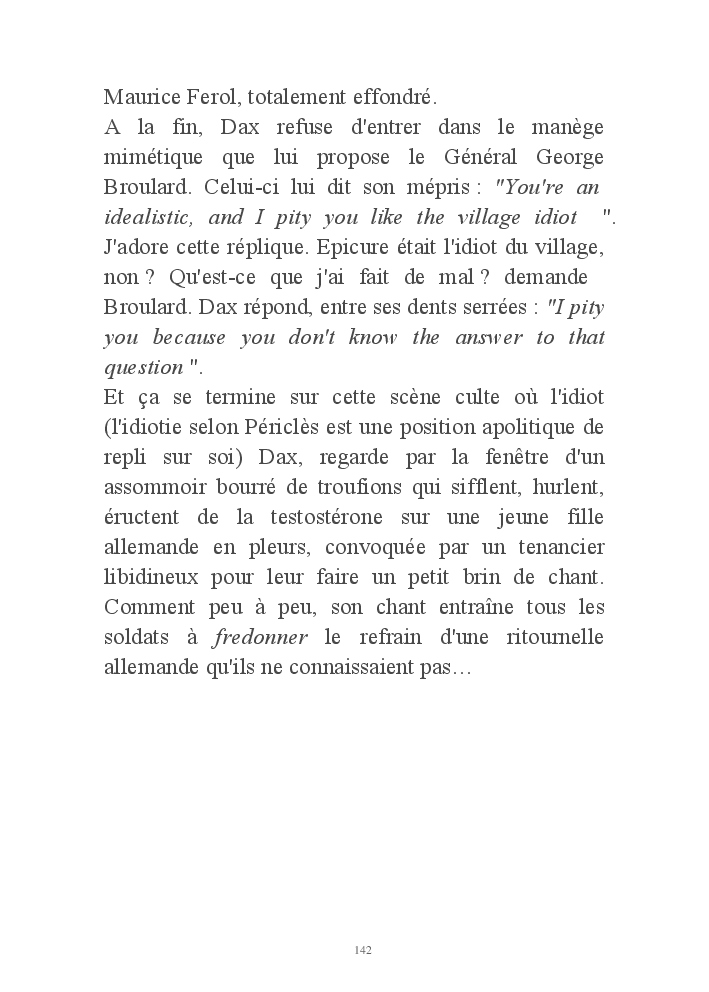 Maurice Ferol, totalement effondré.
A la fin, Dax refuse d'entrer dans le manège mimétique que lui propose le Général George Broulard. Celui-ci lui dit son mépris : "You're an idealistic, and I pity you like the village idiot ". J'adore cette réplique. Epicure était l'idiot du village, non ? Qu'est-ce que j'ai fait de mal ? demande Broulard. Dax répond, entre ses dents serrées : "I pity you because you don't know the answer to that question ".
Et ça se termine sur cette scène culte où l'idiot (l'idiotie selon Périclès est une position apolitique de repli sur soi) Dax, regarde par la fenêtre d'un assommoir bourré de troufions qui sifflent, hurlent, éructent de la testostérone sur une jeune fille allemande en pleurs, convoquée par un tenancier libidineux pour leur faire un petit brin de chant. Comment peu à peu, son chant entraîne tous les soldats à fredonner le refrain d'une ritournelle allemande qu'ils ne connaissaient pas…

142